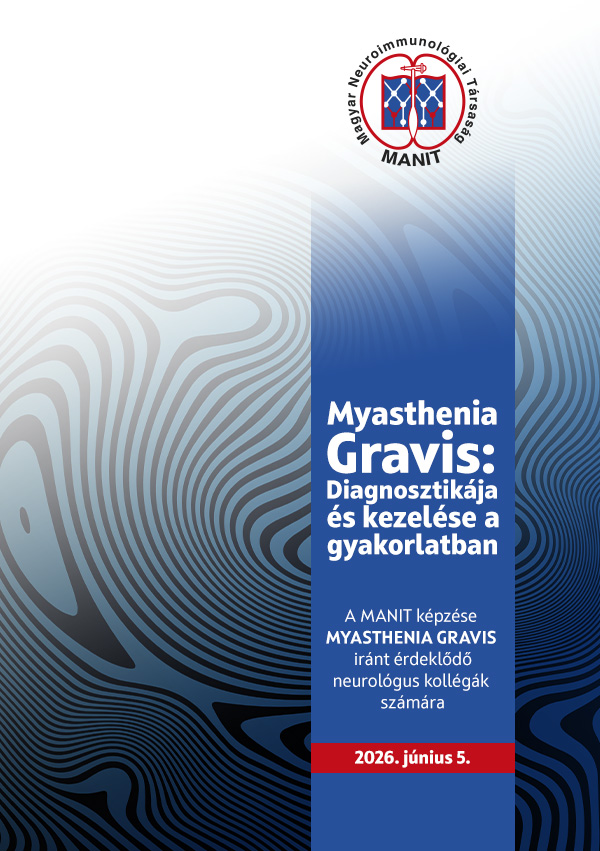 Magyar Neuroimmunológiai Társaság
MANIT

Myasthenia Gravis: Diagnosztikája és kezelése a gyakorlatban

A MANIT képzése MYASTHENIA GRAVIS iránt érdeklődő neurológus kollégák számára

2026. június 5.